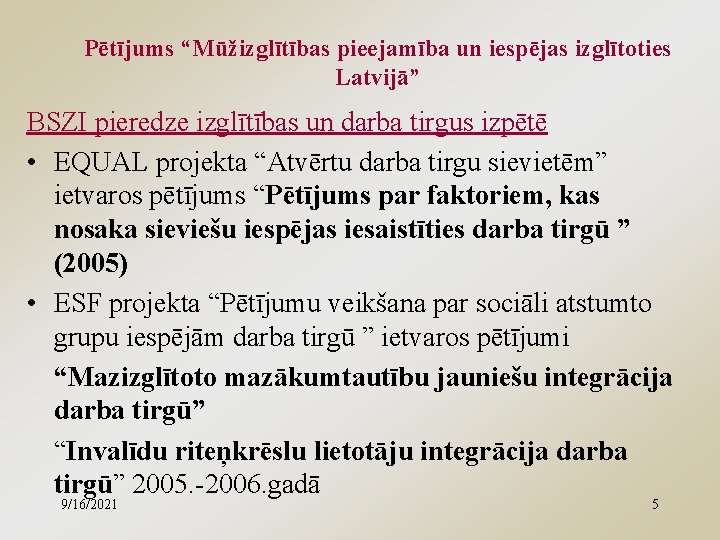 Pētījums "Mūžizglītības pieejamība un iespējas izglītoties Latvijā"

BSZI pieredze izglītības un darba tirgus izpētē

• EQUAL projekta "Atvērtu darba tirgu sievietēm" ietvaros pētījums "Pētījums par faktoriem, kas nosaka sieviešu iespējas iesaistīties darba tirgū " (2005)

• ESF projekta "Pētījumu veikšana par sociāli atstumto grupu iespējām darba tirgū " ietvaros pētījumi

"Mazizglītoto mazākumtautību jauniešu integrācija darba tirgū"

"Invalīdu riteņkrēslu lietotāju integrācija darba tirgū" 2005.-2006.gadā

9/16/2021

5